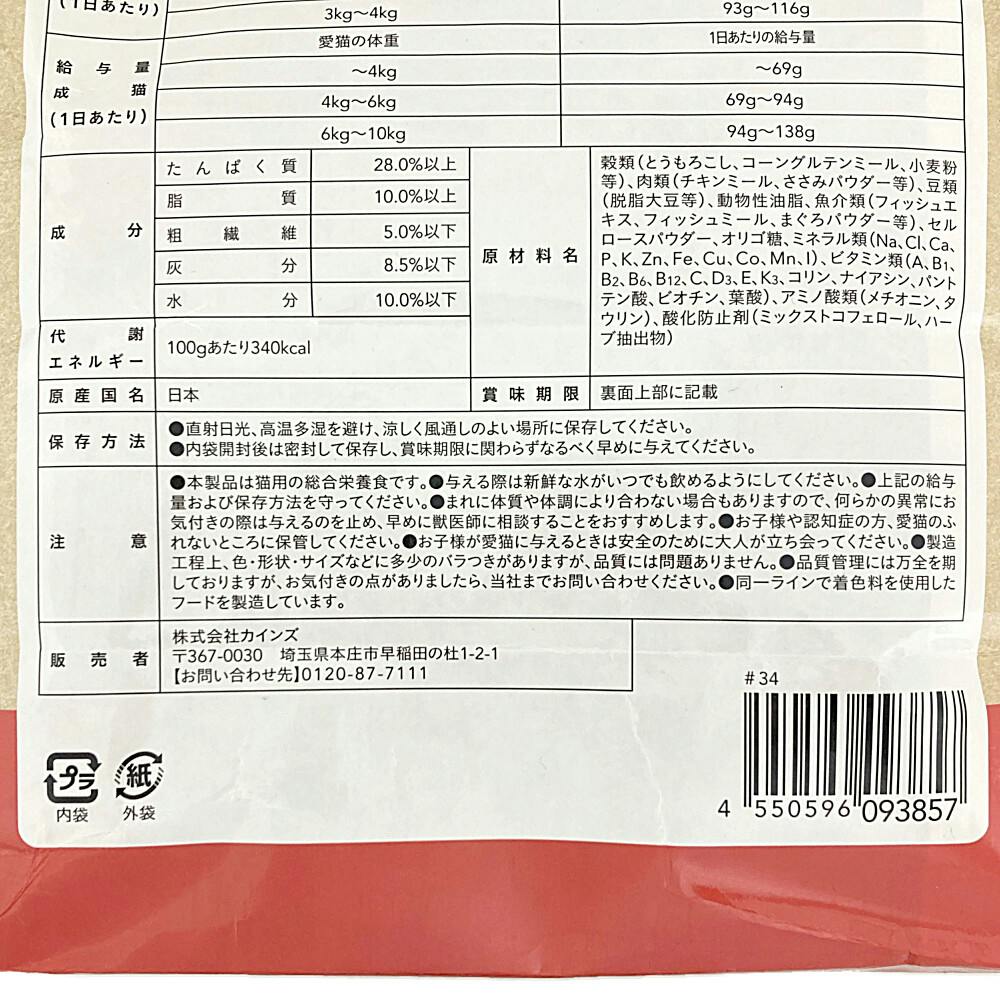 (1日あたり) 3kg～4kg 93g～116g

給与量
成猫
(1日あたり)

愛猫の体重 1日あたりの給与量
～4kg ～69g
4kg～6kg 69g～94g
6kg～10kg 94g～138g

成分
たんぱく質 28.0%以上
脂質 10.0%以上
粗繊維 5.0%以下
灰分 8.5%以下
水分 10.0%以下

原材料名
穀類(とうもろこし、コーングルテンミール、小麦粉等)、肉類(チキンミール、ささみパウダー等)、豆類(脱脂大豆等)、動物性油脂、魚介類(フィッシュエキス、フィッシュミール、まぐろパウダー等)、セルロースパウダー、オリゴ糖、ミネラル類(Na、Cl、Ca、P、K、Zn、Fe、Cu、Co、Mn、I)、ビタミン類(A、$B_1$、$B_2$、$B_6$、$B_{12}$、C、$D_3$、E、$K_3$、コリン、ナイアシン、パントテン酸、ビオチン、葉酸)、アミノ酸類(メチオニン、タウリン)、酸化防止剤(ミックストコフェロール、ハーブ抽出物)

代謝エネルギー
100gあたり340kcal

原産国名
日本

賞味期限
裏面上部に記載

保存方法
●直射日光、高温多湿を避け、涼しく風通しのよい場所に保存してください。
●内袋開封後は密封して保存し、賞味期限に関わらずなるべく早めに与えてください。

注意
●本製品は猫用の総合栄養食です。●与える際は新鮮な水がいつでも飲めるようにしてください。●上記の給与量および保存方法を守ってください。●まれに体質や体調により合わない場合もありますので、何らかの異常にお気付きの際は与えるのを止め、早めに獣医師に相談することをおすすめします。●お子様や認知症の方、愛猫のふれないところに保管してください。●お子様が愛猫に与えるときは安全のために大人が立ち会ってください。●製造工程上、色・形状・サイズなどに多少のバラつきがありますが、品質には問題ありません。●品質管理には万全を期しておりますが、お気付きの点がありましたら、当社までお問い合わせください。●同一ラインで着色料を使用したフードを製造しています。

販売者
株式会社カインズ
〒367-0030 埼玉県本庄市早稲田の杜1-2-1
【お問い合わせ先】0120-87-7111

#34

プラ
内袋
紙
外袋

4 550596 093857